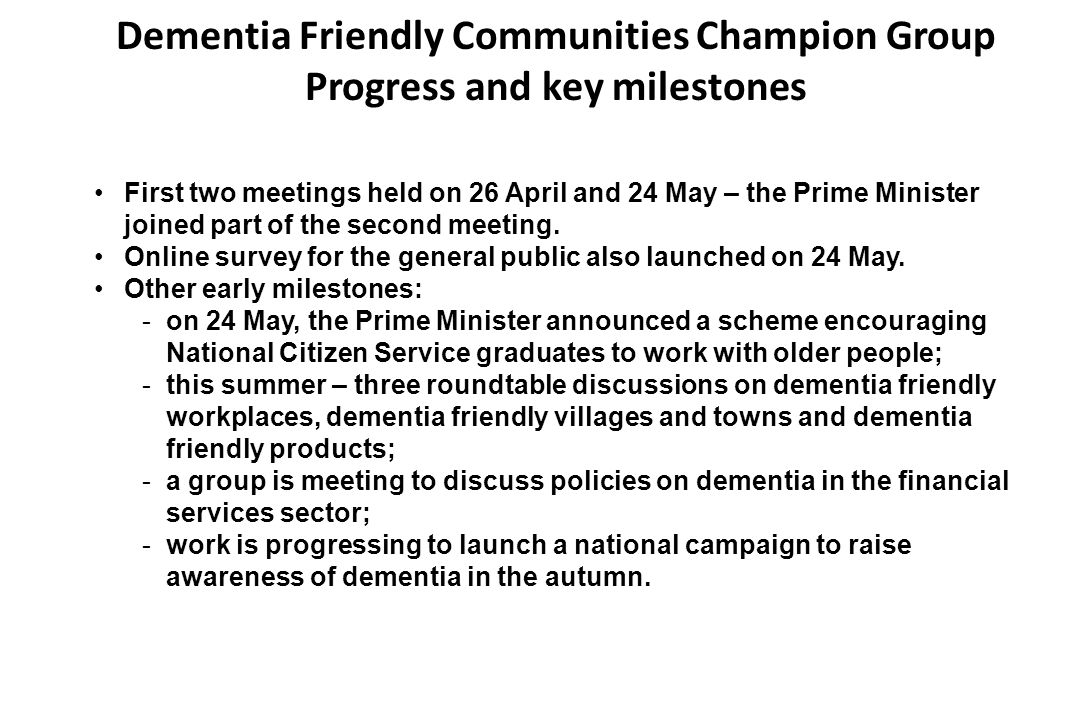 Dementia Friendly Communities Champion Group
Progress and key milestones

• First two meetings held on 26 April and 24 May – the Prime Minister joined part of the second meeting.
• Online survey for the general public also launched on 24 May.
• Other early milestones:
- on 24 May, the Prime Minister announced a scheme encouraging National Citizen Service graduates to work with older people;
- this summer – three roundtable discussions on dementia friendly workplaces, dementia friendly villages and towns and dementia friendly products;
- a group is meeting to discuss policies on dementia in the financial services sector;
- work is progressing to launch a national campaign to raise awareness of dementia in the autumn.